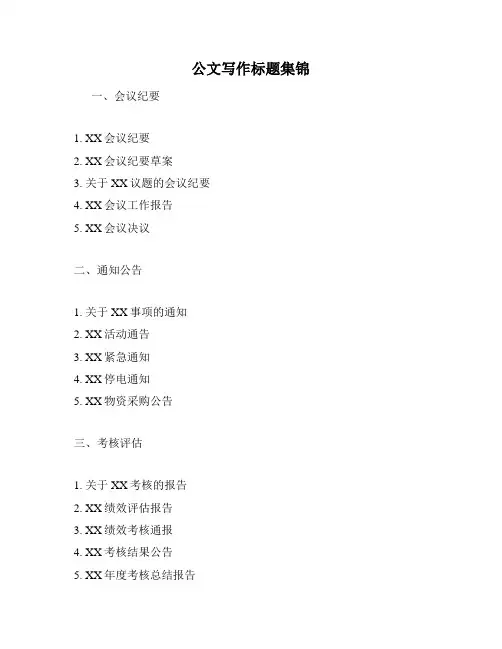 公文写作标题集锦

一、会议纪要

1. XX 会议纪要

2. XX 会议纪要草案

3. 关于 XX 议题的会议纪要

4. XX 会议工作报告

5. XX 会议决议

二、通知公告

1. 关于 XX 事项的通知

2. XX 活动通告

3. XX 紧急通知

4. XX 停电通知

5. XX 物资采购公告

三、考核评估

1. 关于 XX 考核的报告

2. XX 绩效评估报告

3. XX 绩效考核通报

4. XX 考核结果公告

5. XX 年度考核总结报告